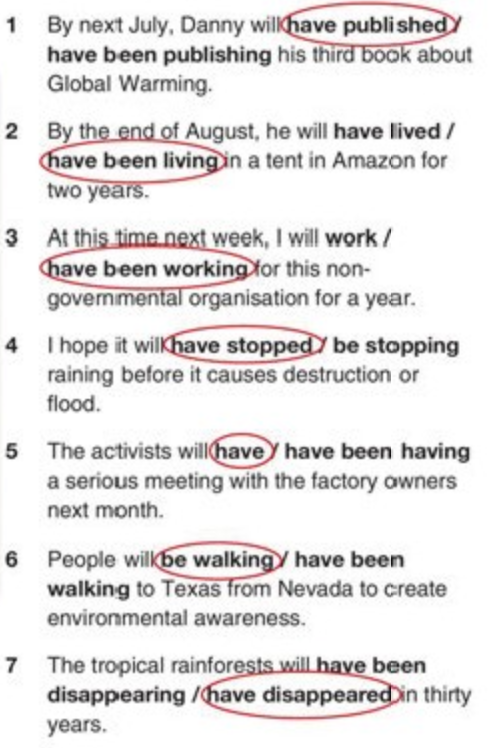 1 By next July, Danny will have published / have been publishing his third book about Global Warming.

2 By the end of August, he will have lived / have been living in a tent in Amazon for two years.

3 At this time next week, I will work / have been working for this non-governmental organisation for a year.

4 I hope it will have stopped / be stopping raining before it causes destruction or flood.

5 The activists will have / have been having a serious meeting with the factory owners next month.

6 People will be walking / have been walking to Texas from Nevada to create environmental awareness.

7 The tropical rainforests will have been disappearing / have disappeared in thirty years.